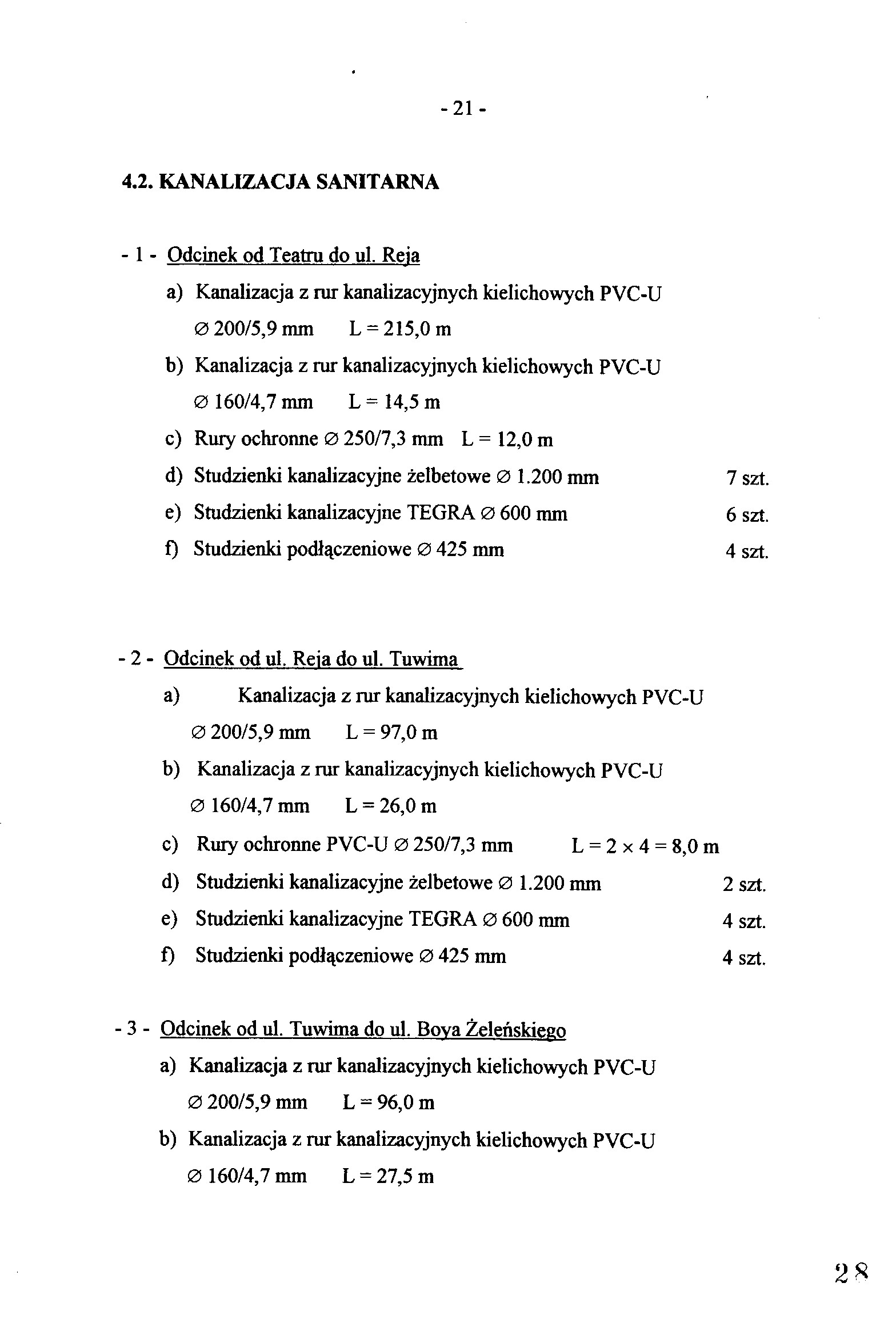 - 21 -

4.2. KANALIZACJA SANITARNA

- 1 - Odcinek od Teatru do ul. Reja

a) Kanalizacja z rur kanalizacyjnych kielichowych PVC-U
∅ 200/5,9 mm L = 215,0 m

b) Kanalizacja z rur kanalizacyjnych kielichowych PVC-U
∅ 160/4,7 mm L = 14,5 m

c) Rury ochronne ∅ 250/7,3 mm L = 12,0 m

d) Studzienki kanalizacyjne żelbetowe ∅ 1.200 mm 7 szt.

e) Studzienki kanalizacyjne TEGRA ∅ 600 mm 6 szt.

f) Studzienki podłączeniowe ∅ 425 mm 4 szt.

- 2 - Odcinek od ul. Reja do ul. Tuwima

a) Kanalizacja z rur kanalizacyjnych kielichowych PVC-U
∅ 200/5,9 mm L = 97,0 m

b) Kanalizacja z rur kanalizacyjnych kielichowych PVC-U
∅ 160/4,7 mm L = 26,0 m

c) Rury ochronne PVC-U ∅ 250/7,3 mm L = 2 × 4 = 8,0 m

d) Studzienki kanalizacyjne żelbetowe ∅ 1.200 mm 2 szt.

e) Studzienki kanalizacyjne TEGRA ∅ 600 mm 4 szt.

f) Studzienki podłączeniowe ∅ 425 mm 4 szt.

- 3 - Odcinek od ul. Tuwima do ul. Boya Żeleńskiego

a) Kanalizacja z rur kanalizacyjnych kielichowych PVC-U
∅ 200/5,9 mm L = 96,0 m

b) Kanalizacja z rur kanalizacyjnych kielichowych PVC-U
∅ 160/4,7 mm L = 27,5 m

28